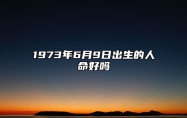 1973年6月9日出生的人
命好吗